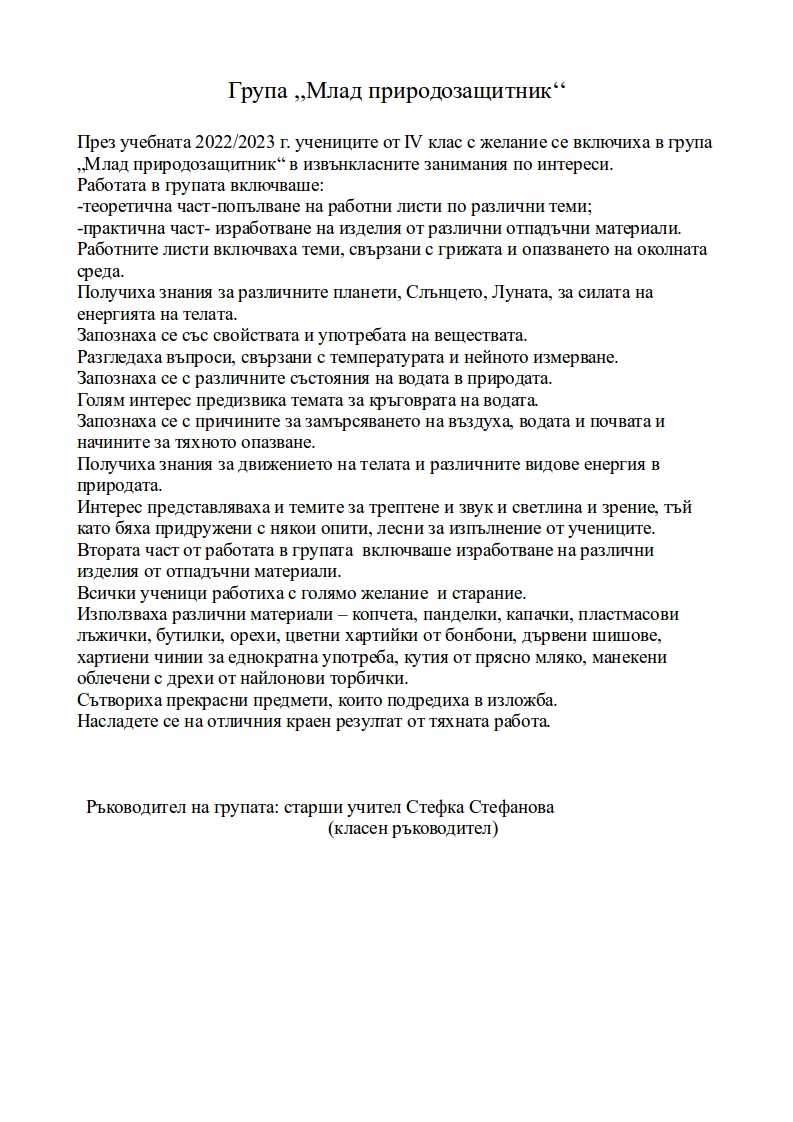 Група „Млад природозащитник“

През учебната 2022/2023 г. учениците от IV клас с желание се включиха в група „Млад природозащитник“ в извънкласните занимания по интереси.
Работата в групата включваше:
-теоретична част-попълване на работни листи по различни теми;
-практична част- изработване на изделия от различни отпадъчни материали.
Работните листи включваха теми, свързани с грижата и опазването на околната среда.
Получиха знания за различните планети, Слънцето, Луната, за силата на енергията на телата.
Запознаха се със свойствата и употребата на веществата.
Разгледаха въпроси, свързани с температурата и нейното измерване.
Запознаха се с различните състояния на водата в природата.
Голям интерес предизвика темата за кръговрата на водата.
Запознаха се с причините за замърсяването на въздуха, водата и почвата и начините за тяхното опазване.
Получиха знания за движението на телата и различните видове енергия в природата.
Интерес представляваха и темите за трептене и звук и светлина и зрение, тъй като бяха придружени с някои опити, лесни за изпълнение от учениците.
Втората част от работата в групата включваше изработване на различни изделия от отпадъчни материали.
Всички ученици работиха с голямо желание и старание.
Използваха различни материали – копчета, панделки, капачки, пластмасови лъжички, бутилки, орехи, цветни хартийки от бонбони, дървени шишове, хартиени чинии за еднократна употреба, кутия от прясно мляко, манекени облечени с дрехи от найлонови торбички.
Сътвориха прекрасни предмети, които подредиха в изложба.
Насладете се на отличния краен резултат от тяхната работа.

Ръководител на групата: старши учител Стефка Стефанова
(класен ръководител)